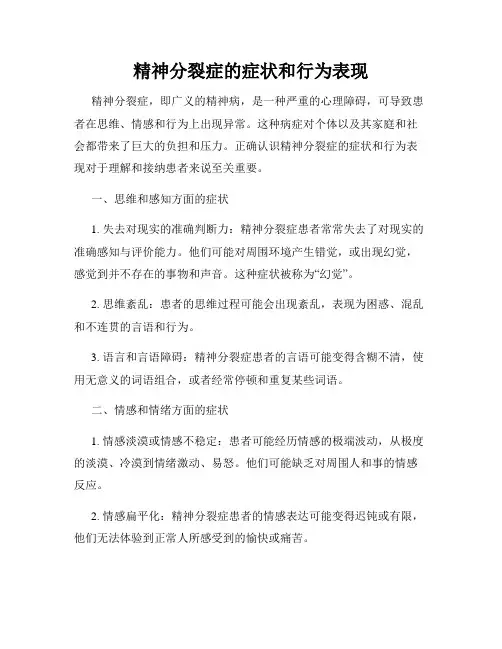 精神分裂症的症状和行为表现

精神分裂症，即广义的精神病，是一种严重的心理障碍，可导致患者在思维、情感和行为上出现异常。这种病症对个体以及其家庭和社会都带来了巨大的负担和压力。正确认识精神分裂症的症状和行为表现对于理解和接纳患者来说至关重要。

一、思维和感知方面的症状

1. 失去对现实的准确判断力：精神分裂症患者常常失去了对现实的准确感知与评价能力。他们可能对周围环境产生错觉，或出现幻觉，感觉到并不存在的事物和声音。这种症状被称为“幻觉”。

2. 思维紊乱：患者的思维过程可能会出现紊乱，表现为困惑、混乱和不连贯的言语和行为。

3. 语言和言语障碍：精神分裂症患者的言语可能变得含糊不清，使用无意义的词语组合，或者经常停顿和重复某些词语。

二、情感和情绪方面的症状

1. 情感淡漠或情感不稳定：患者可能经历情感的极端波动，从极度的淡漠、冷漠到情绪激动、易怒。他们可能缺乏对周围人和事的情感反应。

2. 情感扁平化：精神分裂症患者的情感表达可能变得迟钝或有限，他们无法体验到正常人所感受到的愉快或痛苦。